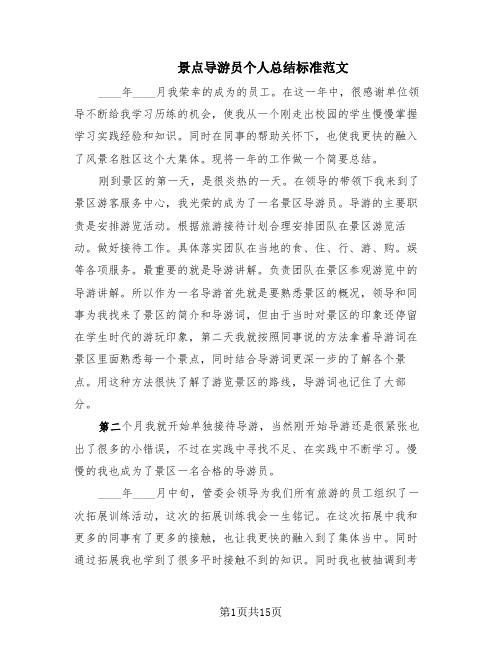 景点导游员个人总结标准范文

____年____月我荣幸的成为的员工。在这一年中，很感谢单位领导不断给我学习历练的机会，使我从一个刚走出校园的学生慢慢掌握学习实践经验和知识。同时在同事的帮助关怀下，也使我更快的融入了风景名胜区这个大集体。现将一年的工作做一个简要总结。

刚到景区的第一天，是很炎热的一天。在领导的带领下我来到了景区游客服务中心，我光荣的成为了一名景区导游员。导游的主要职责是安排游览活动。根据旅游接待计划合理安排团队在景区游览活动。做好接待工作。具体落实团队在当地的食、住、行、游、购。娱等各项服务。最重要的就是导游讲解。负责团队在景区参观游览中的导游讲解。所以作为一名导游首先就是要熟悉景区的概况，领导和同事为我找来了景区的简介和导游词，但由于当时对景区的印象还停留在学生时代的游玩印象，第二天我就按照同事说的方法拿着导游词在景区里面熟悉每一个景点，同时结合导游词更深一步的了解各个景点。用这种方法很快了解了游览景区的路线，导游词也记住了大部分。

第二个月我就开始单独接待导游，当然刚开始导游还是很紧张也出了很多的小错误，不过在实践中寻找不足、在实践中不断学习。慢慢的我也成为了景区一名合格的导游员。

____年____月中旬，管委会领导为我们所有旅游的员工组织了一次拓展训练活动，这次的拓展训练我会一生铭记。在这次拓展中我和更多的同事有了更多的接触，也让我更快的融入到了集体当中。同时通过拓展我也学到了很多平时接触不到的知识。同时我也被抽调到考

第1页共15页